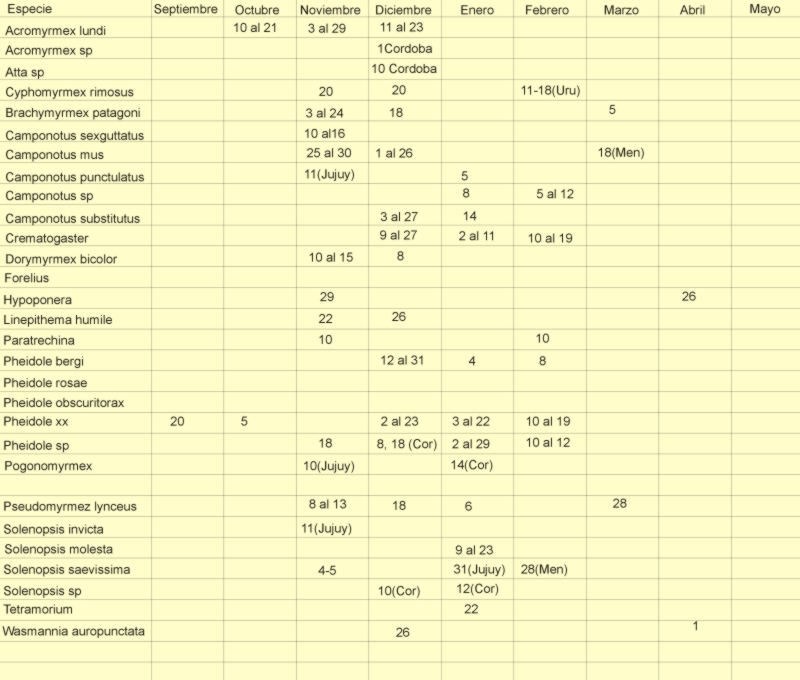 | Especie | Septiembre | Octubre | Noviembre | Diciembre | Enero | Febrero | Marzo | Abril | Mayo |
|---|---|---|---|---|---|---|---|---|---|
| Acromyrmex lundi | | 10 al 21 | 3 al 29 | 11 al 23 | | | | | |
| Acromyrmex sp | | | | 1Cordoba | | | | | |
| Atta sp | | | | 10 Cordoba | | | | | |
| Cyphomyrmex rimosus | | | 20 | 20 | | 11-18(Uru) | | | |
| Brachymyrmex patagoni | | | 3 al 24 | 18 | | | 5 | | |
| Camponotus sexguttatus | | | 10 al16 | | | | | | |
| Camponotus mus | | | 25 al 30 | 1 al 26 | | | 18(Men) | | |
| Camponotus punctulatus | | | 11(Jujuy) | | 5 | | | | |
| Camponotus sp | | | | | 8 | 5 al 12 | | | |
| Camponotus substitutus | | | | 3 al 27 | 14 | | | | |
| Crematogaster | | | | 9 al 27 | 2 al 11 | 10 al 19 | | | |
| Dorymyrmex bicolor | | | 10 al 15 | 8 | | | | | |
| Forelius | | | | | | | | | |
| Hypoponera | | | 29 | | | | | 26 | |
| Linepithema humile | | | 22 | 26 | | | | | |
| Paratrechina | | | 10 | | | 10 | | | |
| Pheidole bergi | | | | 12 al 31 | 4 | 8 | | | |
| Pheidole rosae | | | | | | | | | |
| Pheidole obscuritorax | | | | | | | | | |
| Pheidole xx | 20 | 5 | | 2 al 23 | 3 al 22 | 10 al 19 | | | |
| Pheidole sp | | | 18 | 8, 18 (Cor) | 2 al 29 | 10 al 12 | | | |
| Pogonomyrmex | | | 10(Jujuy) | | 14(Cor) | | | | |
| | | | | | | | | | |
| Pseudomyrmez lynceus | | | 8 al 13 | 18 | 6 | | 28 | | |
| Solenopsis invicta | | | 11(Jujuy) | | | | | | |
| Solenopsis molesta | | | | | 9 al 23 | | | | |
| Solenopsis saevissima | | | 4-5 | | 31(Jujuy) | 28(Men) | | | |
| Solenopsis sp | | | | 10(Cor) | 12(Cor) | | | | |
| Tetramorium | | | | | 22 | | | | |
| Wasmannia auropunctata | | | | 26 | | | | 1 | |